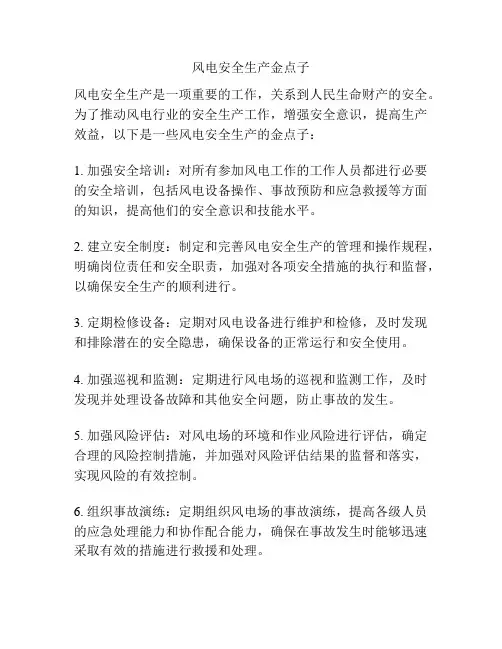 风电安全生产金点子

风电安全生产是一项重要的工作，关系到人民生命财产的安全。为了推动风电行业的安全生产工作，增强安全意识，提高生产效益，以下是一些风电安全生产的金点子：

1. 加强安全培训：对所有参加风电工作的工作人员都进行必要的安全培训，包括风电设备操作、事故预防和应急救援等方面的知识，提高他们的安全意识和技能水平。

2. 建立安全制度：制定和完善风电安全生产的管理和操作规程，明确岗位责任和安全职责，加强对各项安全措施的执行和监督，以确保安全生产的顺利进行。

3. 定期检修设备：定期对风电设备进行维护和检修，及时发现和排除潜在的安全隐患，确保设备的正常运行和安全使用。

4. 加强巡视和监测：定期进行风电场的巡视和监测工作，及时发现并处理设备故障和其他安全问题，防止事故的发生。

5. 加强风险评估：对风电场的环境和作业风险进行评估，确定合理的风险控制措施，并加强对风险评估结果的监督和落实，实现风险的有效控制。

6. 组织事故演练：定期组织风电场的事故演练，提高各级人员的应急处理能力和协作配合能力，确保在事故发生时能够迅速采取有效的措施进行救援和处理。